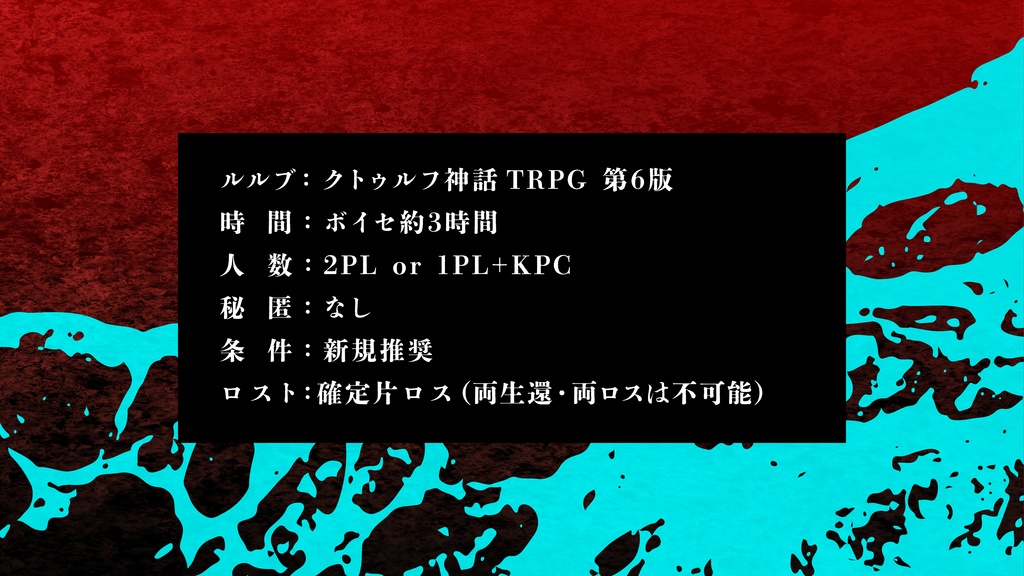 ルルブ：クトゥルフ神話 TRPG 第6版
時　間：ボイセ約3時間
人　数：2PL or 1PL+KPC
秘　匿：なし
条　件：新規推奨
ロスト：確定片ロス（両生還・両ロスは不可能）